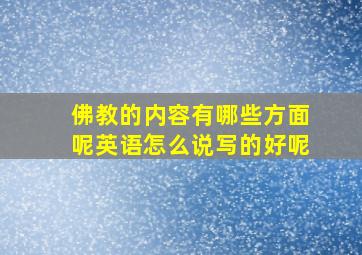 佛教的内容有哪些方面呢英语怎么说写的好呢